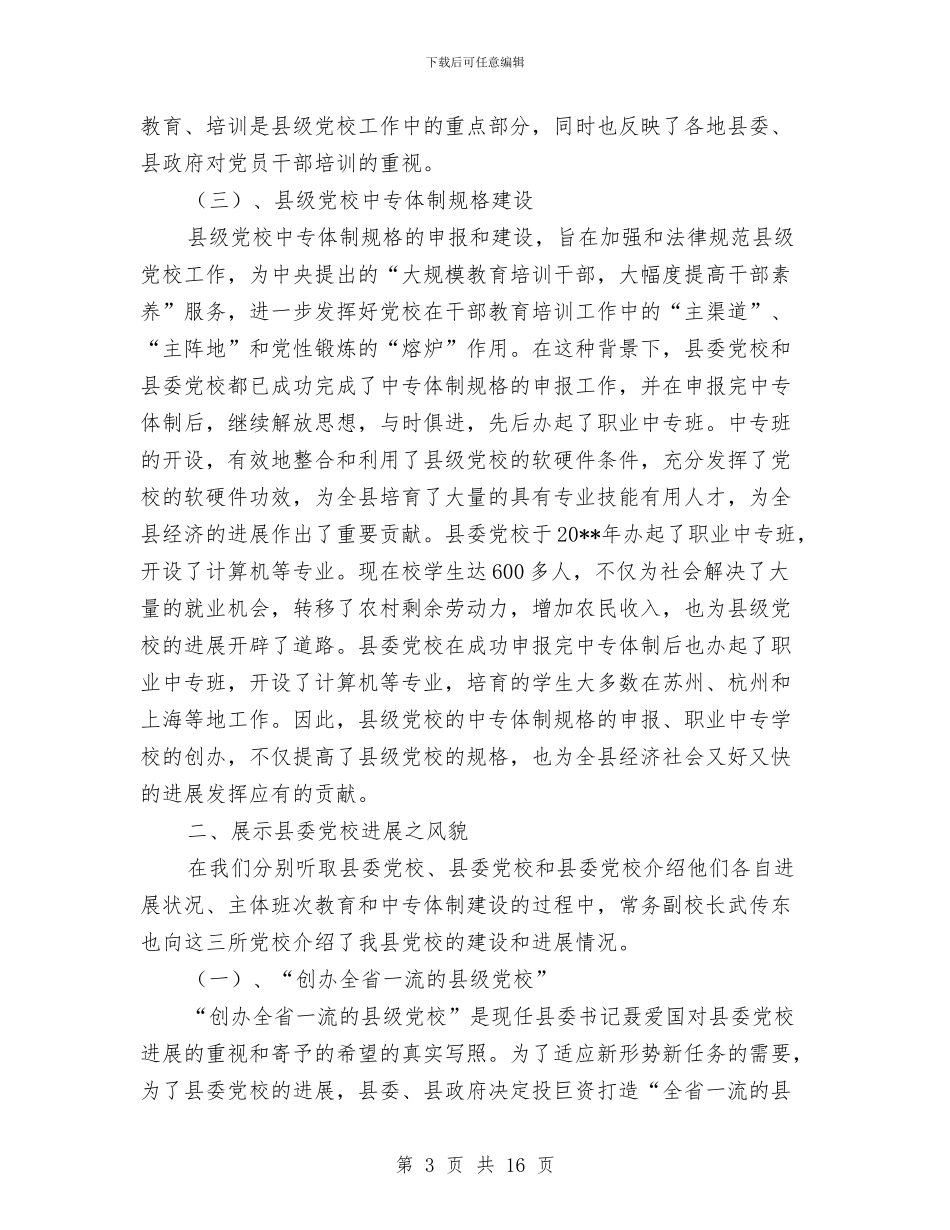 下载后可任意编辑

教育、培训是县级党校工作中的重点部分，同时也反映了各地县委、县政府对党员干部培训的重视。

（三）、县级党校中专体制规格建设

县级党校中专体制规格的申报和建设，旨在加强和法律规范县级党校工作，为中央提出的“大规模教育培训干部，大幅度提高干部素养”服务，进一步发挥好党校在干部教育培训工作中的“主渠道”、“主阵地”和党性锻炼的“熔炉”作用。在这种背景下，县委党校和县委党校都已成功完成了中专体制规格的申报工作，并在申报完中专体制后，继续解放思想，与时俱进，先后办起了职业中专班。中专班的开设，有效地整合和利用了县级党校的软硬件条件，充分发挥了党校的软硬件功效，为全县培育了大量的具有专业技能有用人才，为全县经济的进展作出了重要贡献。县委党校于20**年办起了职业中专班，开设了计算机等专业。现在校学生达600多人，不仅为社会解决了大量的就业机会，转移了农村剩余劳动力，增加农民收入，也为县级党校的进展开辟了道路。县委党校在成功申报完中专体制后也办起了职业中专班，开设了计算机等专业，培育的学生大多数在苏州、杭州和上海等地工作。因此，县级党校的中专体制规格的申报、职业中专学校的创办，不仅提高了县级党校的规格，也为全县经济社会又好又快的进展发挥应有的贡献。

二、展示县委党校进展之风貌

在我们分别听取县委党校、县委党校和县委党校介绍他们各自进展状况、主体班次教育和中专体制建设的过程中，常务副校长武传东也向这三所党校介绍了我县党校的建设和进展情况。

（一）、“创办全省一流的县级党校”

“创办全省一流的县级党校”是现任县委书记聂爱国对县委党校进展的重视和寄予的希望的真实写照。为了适应新形势新任务的需要，为了县委党校的进展，县委、县政府决定投巨资打造“全省一流的县

第 3 页 共 16 页